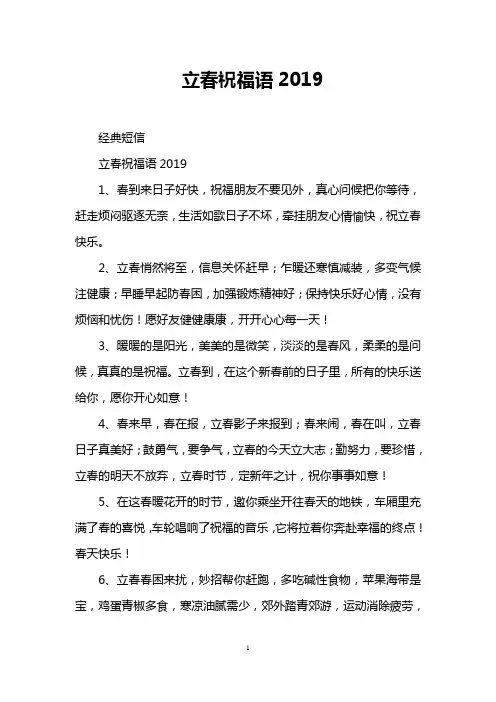 立春祝福语 2019

经典短信

立春祝福语 2019

1、春到来日子好快，祝福朋友不要见外，真心问候把你等待，赶走烦闷驱逐无奈，生活如歌日子不坏，牵挂朋友心情愉快，祝立春快乐。

2、立春悄然将至，信息关怀赶早；乍暖还寒慎减装，多变气候注健康；早睡早起防春困，加强锻炼精神好；保持快乐好心情，没有烦恼和忧伤！愿好友健健康康，开开心心每一天！

3、暖暖的是阳光，美美的是微笑，淡淡的是春风，柔柔的是问候，真真的是祝福。立春到，在这个新春前的日子里，所有的快乐送给你，愿你开心如意！

4、春来早，春在报，立春影子来报到；春来闹，春在叫，立春日子真美好；鼓勇气，要争气，立春的今天立大志；勤努力，要珍惜，立春的明天不放弃，立春时节，定新年之计，祝你事事如意！

5、在这春暖花开的时节，邀你乘坐开往春天的地铁，车厢里充满了春的喜悦，车轮唱响了祝福的音乐，它将拉着你奔赴幸福的终点！春天快乐！

6、立春春困来扰，妙招帮你赶跑，多吃碱性食物，苹果海带是宝，鸡蛋青椒多食，寒凉油腻需少，郊外踏青郊游，运动消除疲劳，

1